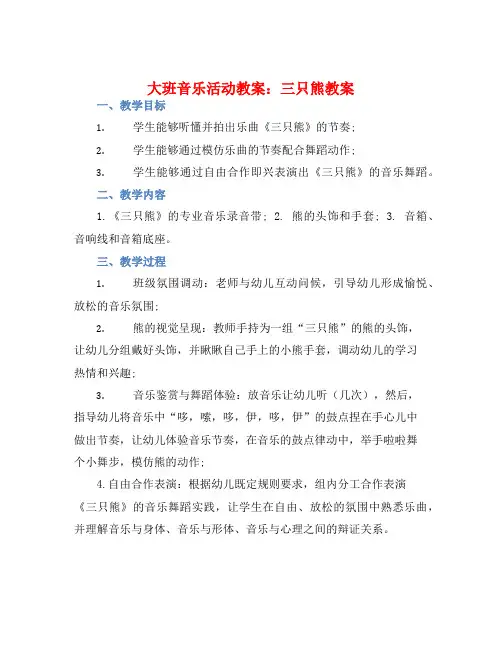 大班音乐活动教案：三只熊教案

一、教学目标

1. 学生能够听懂并拍出乐曲《三只熊》的节奏；

2. 学生能够通过模仿乐曲的节奏配合舞蹈动作；

3. 学生能够通过自由合作即兴表演出《三只熊》的音乐舞蹈。

二、教学内容

1.《三只熊》的专业音乐录音带；2. 熊的头饰和手套；3. 音箱、音响线和音箱底座。

三、教学过程

1. 班级氛围调动：老师与幼儿互动问候，引导幼儿形成愉悦、放松的音乐氛围；

2. 熊的视觉呈现：教师手持为一组“三只熊”的熊的头饰，让幼儿分组戴好头饰，并瞅瞅自己手上的小熊手套，调动幼儿的学习热情和兴趣；

3. 音乐鉴赏与舞蹈体验：放音乐让幼儿听（几次），然后，指导幼儿将音乐中“哆，嗦，哆，伊，哆，伊”的鼓点捏在手心儿中做出节奏，让幼儿体验音乐节奏，在音乐的鼓点律动中，举手啦啦舞个小舞步，模仿熊的动作；

4.自由合作表演：根据幼儿既定规则要求，组内分工合作表演《三只熊》的音乐舞蹈实践，让学生在自由、放松的氛围中熟悉乐曲，并理解音乐与身体、音乐与形体、音乐与心理之间的辩证关系。